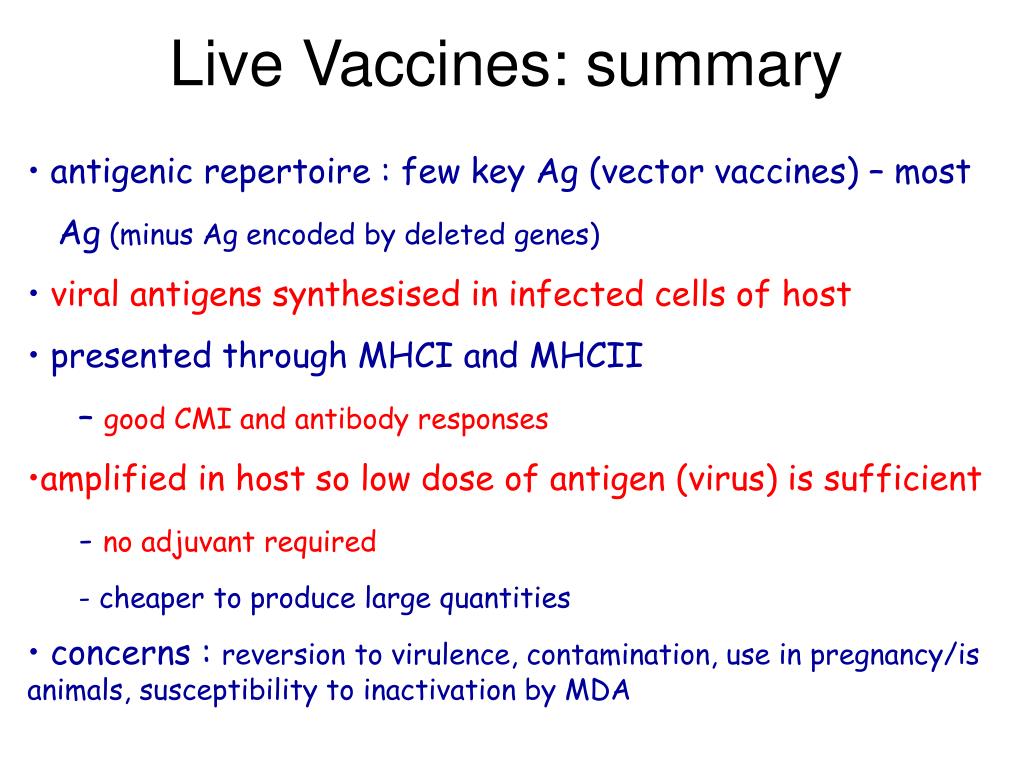 Live Vaccines: summary

• antigenic repertoire : few key Ag (vector vaccines) – most Ag (minus Ag encoded by deleted genes)

• viral antigens synthesised in infected cells of host

• presented through MHCI and MHCII

– good CMI and antibody responses

•amplified in host so low dose of antigen (virus) is sufficient

– no adjuvant required

- cheaper to produce large quantities

• concerns : reversion to virulence, contamination, use in pregnancy/is animals, susceptibility to inactivation by MDA